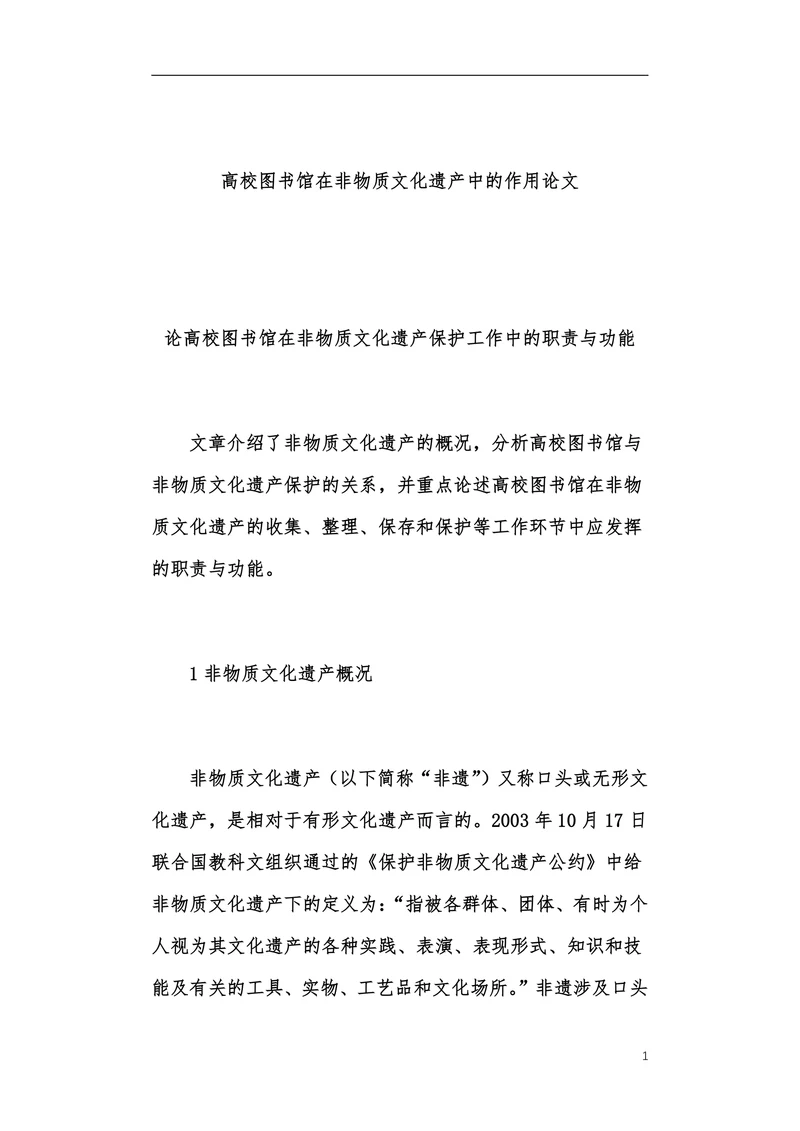 高校图书馆在非物质文化遗产中的作用论文

论高校图书馆在非物质文化遗产保护工作中的职责与功能

文章介绍了非物质文化遗产的概况，分析高校图书馆与非物质文化遗产保护的关系，并重点论述高校图书馆在非物质文化遗产的收集、整理、保存和保护等工作环节中应发挥的职责与功能。

1 非物质文化遗产概况

非物质文化遗产（以下简称“非遗”）又称口头或无形文化遗产，是相对于有形文化遗产而言的。2003 年 10 月 17 日联合国教科文组织通过的《保护非物质文化遗产公约》中给非物质文化遗产下的定义为：“指被各群体、团体、有时为个人视为其文化遗产的各种实践、表演、表现形式、知识和技能及有关的工具、实物、工艺品和文化场所。”非遗涉及口头

1